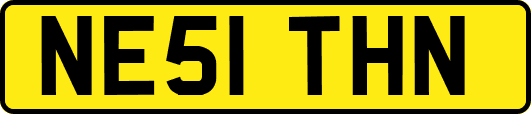 NE51 THN